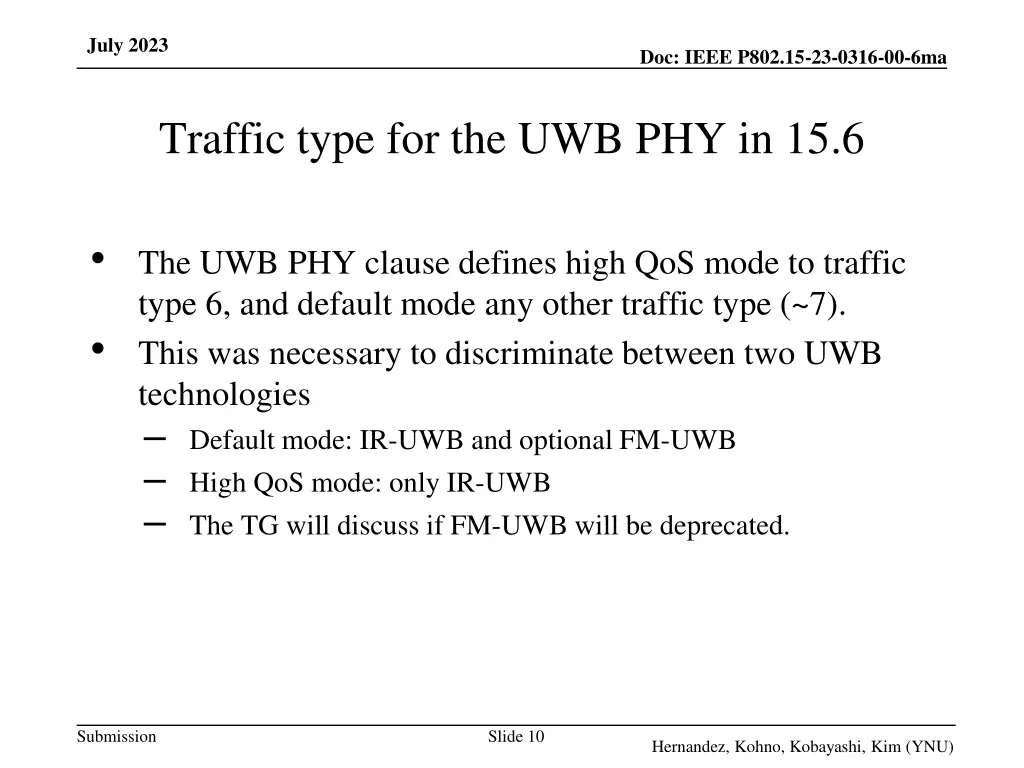 July 2023

Doc: IEEE P802.15-23-0316-00-6ma

Traffic type for the UWB PHY in 15.6

• The UWB PHY clause defines high QoS mode to traffic type 6, and default mode any other traffic type (~7).
• This was necessary to discriminate between two UWB technologies
– Default mode: IR-UWB and optional FM-UWB
– High QoS mode: only IR-UWB
– The TG will discuss if FM-UWB will be deprecated.

Submission

Slide 10

Hernandez, Kohno, Kobayashi, Kim (YNU)